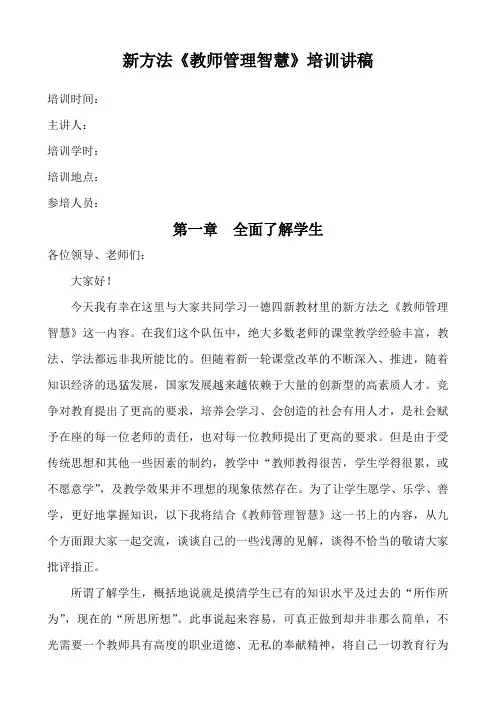 新方法《教师管理智慧》培训讲稿

培训时间：

主讲人：

培训学时：

培训地点：

参培人员：

第一章　全面了解学生

各位领导、老师们：

大家好！

今天我有幸在这里与大家共同学习一德四新教材里的新方法之《教师管理智慧》这一内容。在我们这个队伍中，绝大多数老师的课堂教学经验丰富，教法、学法都远非我所能比的。但随着新一轮课堂改革的不断深入、推进，随着知识经济的迅猛发展，国家发展越来越依赖于大量的创新型的高素质人才。竞争对教育提出了更高的要求，培养会学习、会创造的社会有用人才，是社会赋予在座的每一位老师的责任，也对每一位教师提出了更高的要求。但是由于受传统思想和其他一些因素的制约，教学中“教师教得很苦，学生学得很累，或不愿意学”，及教学效果并不理想的现象依然存在。为了让学生愿学、乐学、善学，更好地掌握知识，以下我将结合《教师管理智慧》这一书上的内容，从九个方面跟大家一起交流，谈谈自己的一些浅薄的见解，谈得不恰当的敬请大家批评指正。

所谓了解学生，概括地说就是摸清学生已有的知识水平及过去的“所作所为”，现在的“所思所想”。此事说起来容易，可真正做到却并非那么简单，不光需要一个教师具有高度的职业道德、无私的奉献精神，将自己一切教育行为